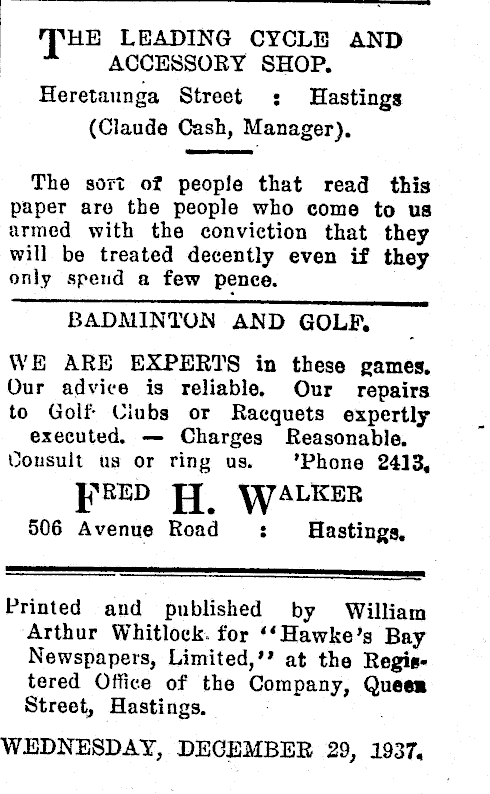 THE LEADING CYCLE AND ACCESSORY SHOP.

Heretaunga Street : Hastings

(Claude Cash, Manager).

The sort of people that read this paper are the people who come to us armed with the conviction that they will be treated decently even if they only spend a few pence.

BADMINTON AND GOLF.

WE ARE EXPERTS in these games. Our advice is reliable. Our repairs to Golf Clubs or Racquets expertly executed. — Charges Reasonable. Consult us or ring us. 'Phone 2413.

FRED H. WALKER

506 Avenue Road : Hastings.

Printed and published by William Arthur Whitlock for "Hawke's Bay Newspapers, Limited," at the Registered Office of the Company, Queen Street, Hastings.

WEDNESDAY, DECEMBER 29, 1937.